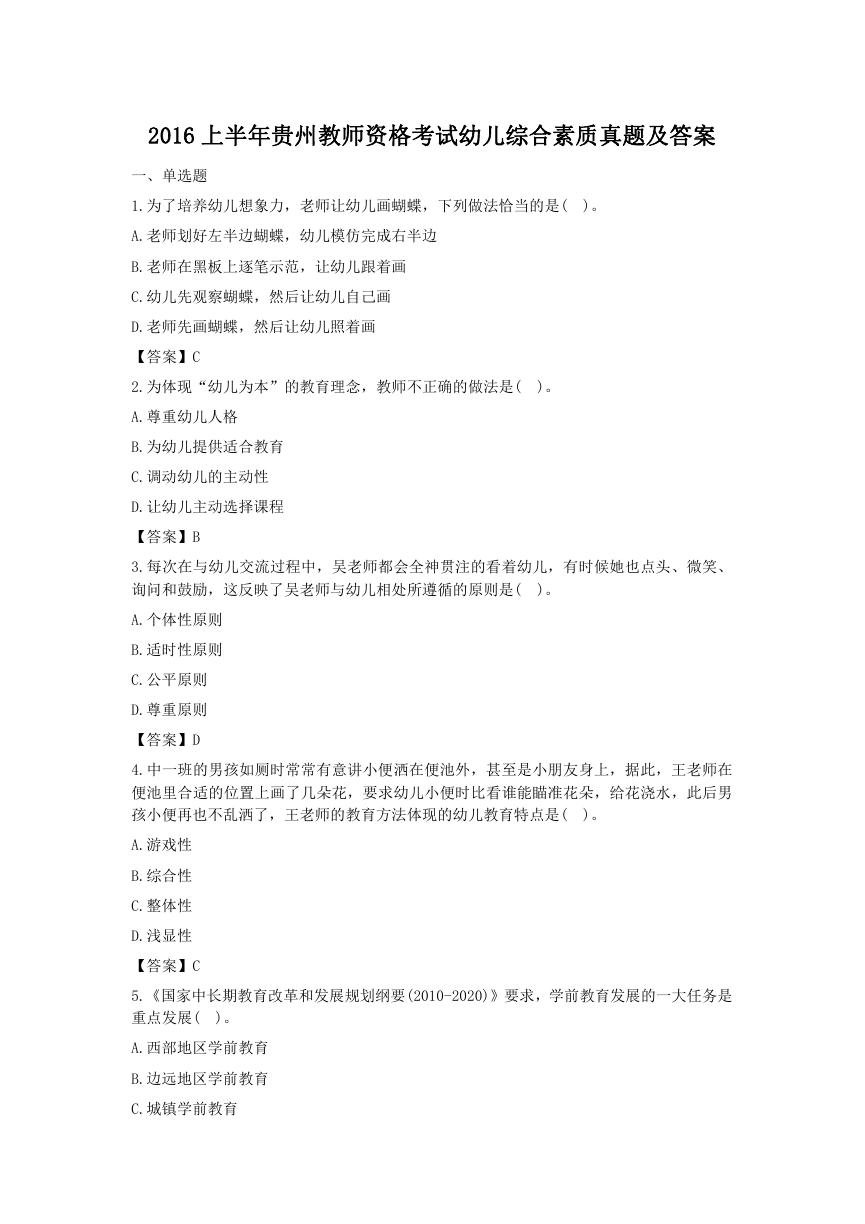 2016 上半年贵州教师资格考试幼儿综合素质真题及答案

一、单选题

1.为了培养幼儿想象力，老师让幼儿画蝴蝶，下列做法恰当的是( )。

A.老师划好左半边蝴蝶，幼儿模仿完成右半边

B.老师在黑板上逐笔示范，让幼儿跟着画

C.幼儿先观察蝴蝶，然后让幼儿自己画

D.老师先画蝴蝶，然后让幼儿照着画

【答案】C

2.为体现“幼儿为本”的教育理念，教师不正确的做法是( )。

A.尊重幼儿人格

B.为幼儿提供适合教育

C.调动幼儿的主动性

D.让幼儿主动选择课程

【答案】B

3.每次在与幼儿交流过程中，吴老师都会全神贯注的看着幼儿，有时候她也点头、微笑、询问和鼓励，这反映了吴老师与幼儿相处所遵循的原则是( )。

A.个体性原则

B.适时性原则

C.公平原则

D.尊重原则

【答案】D

4.中一班的男孩如厕时常常有意讲小便洒在便池外，甚至是小朋友身上，据此，王老师在便池里合适的位置上画了几朵花，要求幼儿小便时比看谁能瞄准花朵，给花浇水，此后男孩小便再也不乱洒了，王老师的教育方法体现的幼儿教育特点是( )。

A.游戏性

B.综合性

C.整体性

D.浅显性

【答案】C

5.《国家中长期教育改革和发展规划纲要(2010-2020)》要求，学前教育发展的一大任务是重点发展( )。

A.西部地区学前教育

B.边远地区学前教育

C.城镇学前教育